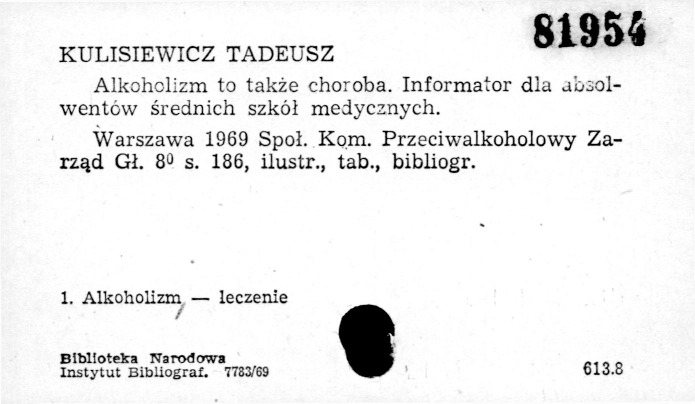 81954

KULISIEWICZ TADEUSZ

Alkoholizm to także choroba. Informator dla absolwentów średnich szkół medycznych.

Warszawa 1969 Społ. Kom. Przeciwalkoholowy Zarząd Gł. $8^0$ s. 186, ilustr., tab., bibliogr.

1. Alkoholizm — leczenie

Biblioteka Narodowa
Instytut Bibliograf. 7783/69

613.8